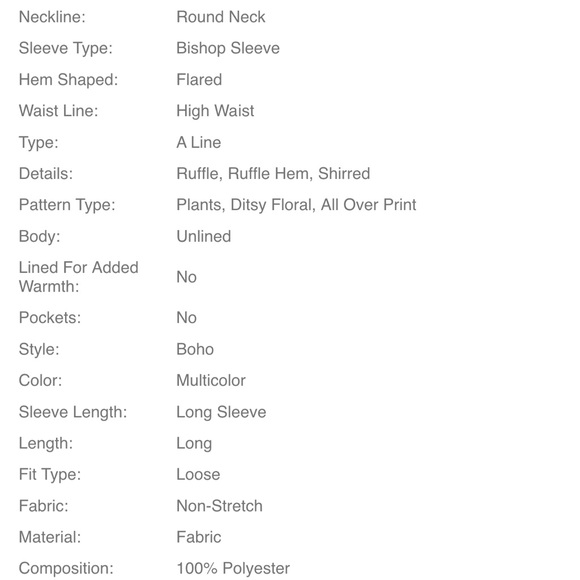 | | |
|---|---|
| Neckline: | Round Neck |
| Sleeve Type: | Bishop Sleeve |
| Hem Shaped: | Flared |
| Waist Line: | High Waist |
| Type: | A Line |
| Details: | Ruffle, Ruffle Hem, Shirred |
| Pattern Type: | Plants, Ditsy Floral, All Over Print |
| Body: | Unlined |
| Lined For Added Warmth: | No |
| Pockets: | No |
| Style: | Boho |
| Color: | Multicolor |
| Sleeve Length: | Long Sleeve |
| Length: | Long |
| Fit Type: | Loose |
| Fabric: | Non-Stretch |
| Material: | Fabric |
| Composition: | 100% Polyester |